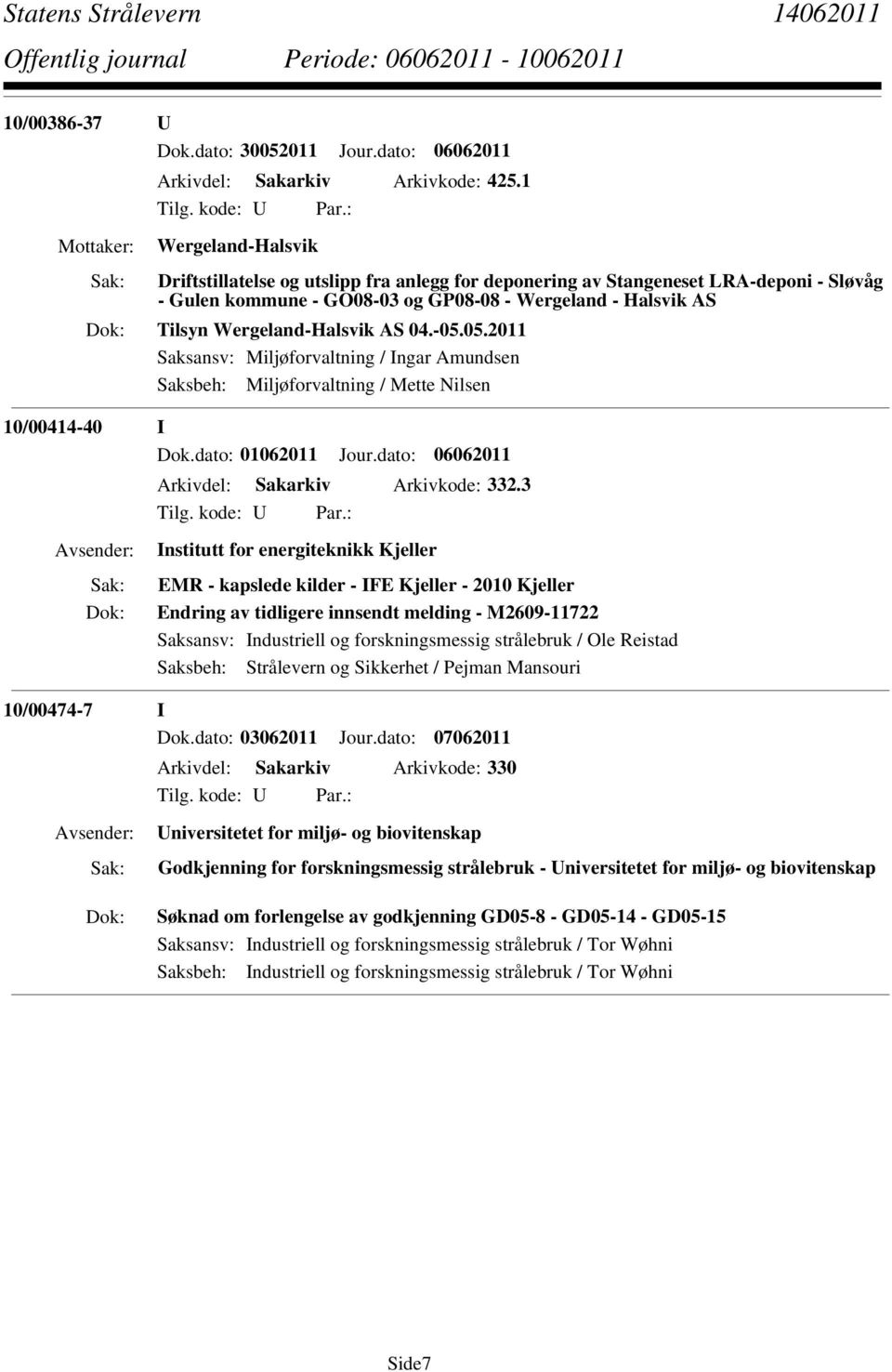 Statens Strålevern 14062011
Offentlig journal Periode: 06062011 - 10062011

10/00386-37 U
Dok.dato: 30052011 Jour.dato: 06062011
Arkivdel: Sakarkiv Arkivkode: 425.1
Tilg. kode: U Par.:
Mottaker: Wergeland-Halsvik
Sak: Driftstillatelse og utslipp fra anlegg for deponering av Stangeneset LRA-deponi - Sløvåg - Gulen kommune - GO08-03 og GP08-08 - Wergeland - Halsvik AS
Dok: Tilsyn Wergeland-Halsvik AS 04.-05.05.2011
Saksansv: Miljøforvaltning / Ingar Amundsen
Saksbeh: Miljøforvaltning / Mette Nilsen

10/00414-40 I
Dok.dato: 01062011 Jour.dato: 06062011
Arkivdel: Sakarkiv Arkivkode: 332.3
Tilg. kode: U Par.:
Avsender: Institutt for energiteknikk Kjeller
Sak: EMR - kapslede kilder - IFE Kjeller - 2010 Kjeller
Dok: Endring av tidligere innsendt melding - M2609-11722
Saksansv: Industriell og forskningsmessig strålebruk / Ole Reistad
Saksbeh: Strålevern og Sikkerhet / Pejman Mansouri

10/00474-7 I
Dok.dato: 03062011 Jour.dato: 07062011
Arkivdel: Sakarkiv Arkivkode: 330
Tilg. kode: U Par.:
Avsender: Universitetet for miljø- og biovitenskap
Sak: Godkjenning for forskningsmessig strålebruk - Universitetet for miljø- og biovitenskap
Dok: Søknad om forlengelse av godkjenning GD05-8 - GD05-14 - GD05-15
Saksansv: Industriell og forskningsmessig strålebruk / Tor Wøhni
Saksbeh: Industriell og forskningsmessig strålebruk / Tor Wøhni

Side7